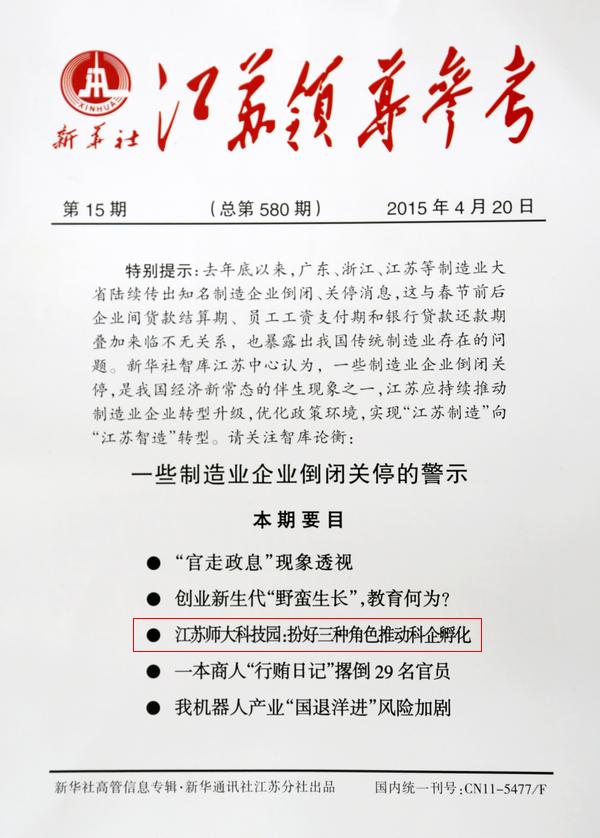 XINHUA
新华社 江苏领导参考

第15期 （总第580期） 2015年4月20日

特别提示：去年底以来，广东、浙江、江苏等制造业大省陆续传出知名制造企业倒闭、关停消息，这与春节前后企业间货款结算期、员工工资支付期和银行贷款还款期叠加来临不无关系，也暴露出我国传统制造业存在的问题。新华社智库江苏中心认为，一些制造业企业倒闭关停，是我国经济新常态的伴生现象之一，江苏应持续推动制造业企业转型升级，优化政策环境，实现“江苏制造”向“江苏智造”转型。请关注智库论衡：

一些制造业企业倒闭关停的警示

本期要目

• “官走政息”现象透视
• 创业新生代“野蛮生长”，教育何为？
• 江苏师大科技园：扮好三种角色推动科企孵化
• 一本商人“行贿日记”撂倒29名官员
• 我机器人产业“国退洋进”风险加剧

新华社高管信息专辑·新华通讯社江苏分社出品 国内统一刊号：CN11-5477/F